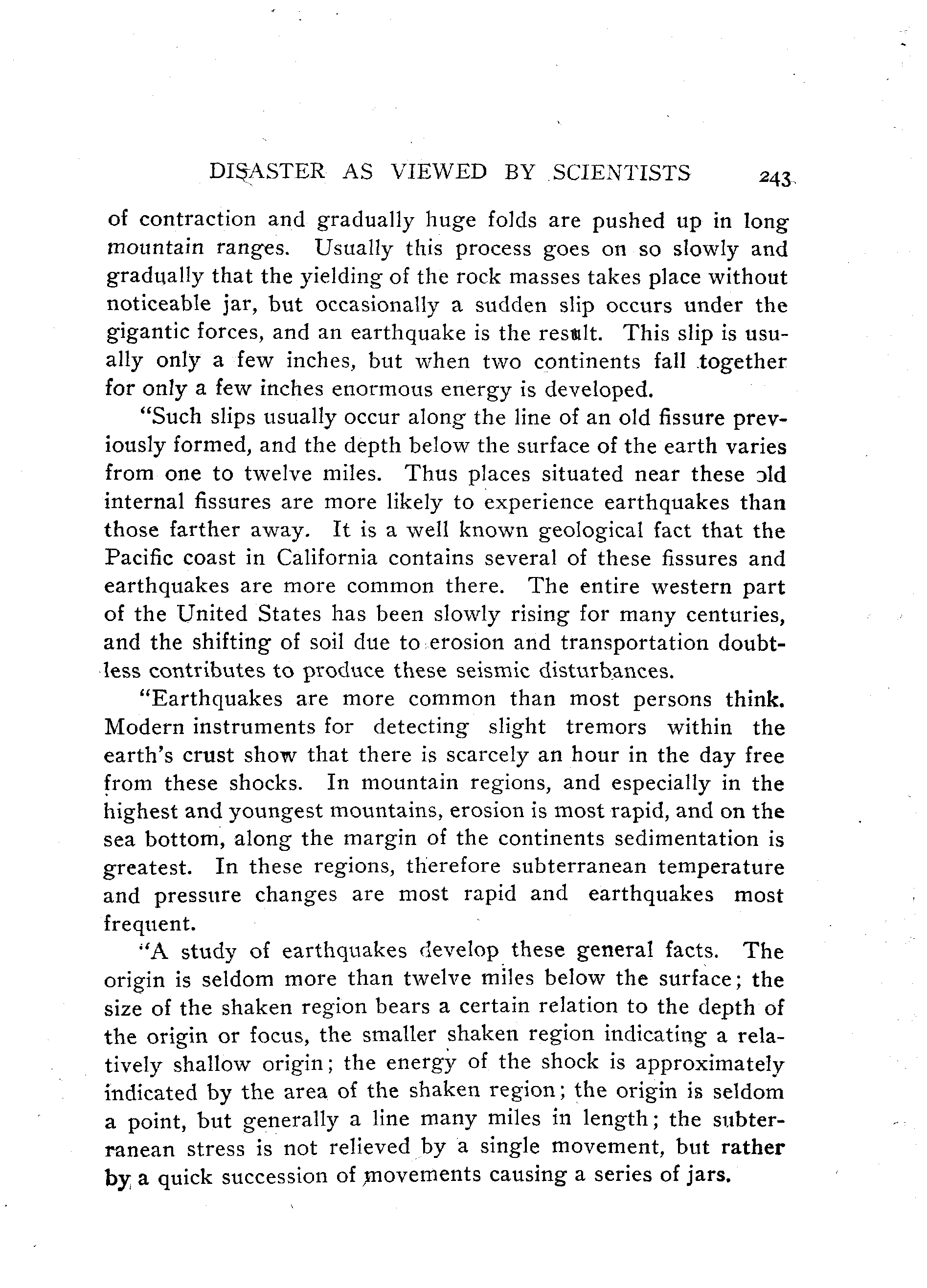 DISASTER AS VIEWED BY SCIENTISTS 243

of contraction and gradually huge folds are pushed up in long mountain ranges. Usually this process goes on so slowly and gradually that the yielding of the rock masses takes place without noticeable jar, but occasionally a sudden slip occurs under the gigantic forces, and an earthquake is the result. This slip is usually only a few inches, but when two continents fall together for only a few inches enormous energy is developed.

"Such slips usually occur along the line of an old fissure previously formed, and the depth below the surface of the earth varies from one to twelve miles. Thus places situated near these old internal fissures are more likely to experience earthquakes than those farther away. It is a well known geological fact that the Pacific coast in California contains several of these fissures and earthquakes are more common there. The entire western part of the United States has been slowly rising for many centuries, and the shifting of soil due to erosion and transportation doubtless contributes to produce these seismic disturbances.

"Earthquakes are more common than most persons think. Modern instruments for detecting slight tremors within the earth's crust show that there is scarcely an hour in the day free from these shocks. In mountain regions, and especially in the highest and youngest mountains, erosion is most rapid, and on the sea bottom, along the margin of the continents sedimentation is greatest. In these regions, therefore subterranean temperature and pressure changes are most rapid and earthquakes most frequent.

"A study of earthquakes develop these general facts. The origin is seldom more than twelve miles below the surface; the size of the shaken region bears a certain relation to the depth of the origin or focus, the smaller shaken region indicating a relatively shallow origin; the energy of the shock is approximately indicated by the area of the shaken region; the origin is seldom a point, but generally a line many miles in length; the subterranean stress is not relieved by a single movement, but rather by a quick succession of movements causing a series of jars.